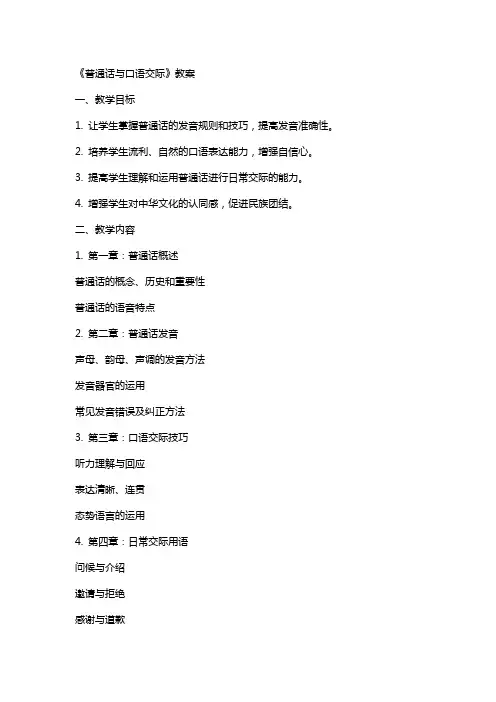 《普通话与口语交际》教案

一、教学目标

1. 让学生掌握普通话的发音规则和技巧，提高发音准确性。

2. 培养学生流利、自然的口语表达能力，增强自信心。

3. 提高学生理解和运用普通话进行日常交际的能力。

4. 增强学生对中华文化的认同感，促进民族团结。

二、教学内容

1. 第一章：普通话概述

普通话的概念、历史和重要性

普通话的语音特点

2. 第二章：普通话发音

声母、韵母、声调的发音方法

发音器官的运用

常见发音错误及纠正方法

3. 第三章：口语交际技巧

听力理解与回应

表达清晰、连贯

态势语言的运用

4. 第四章：日常交际用语

问候与介绍

邀请与拒绝

感谢与道歉